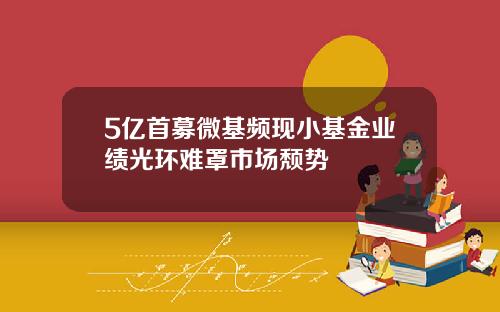 5亿首募微基频现小基金业绩光环难罩市场颓势